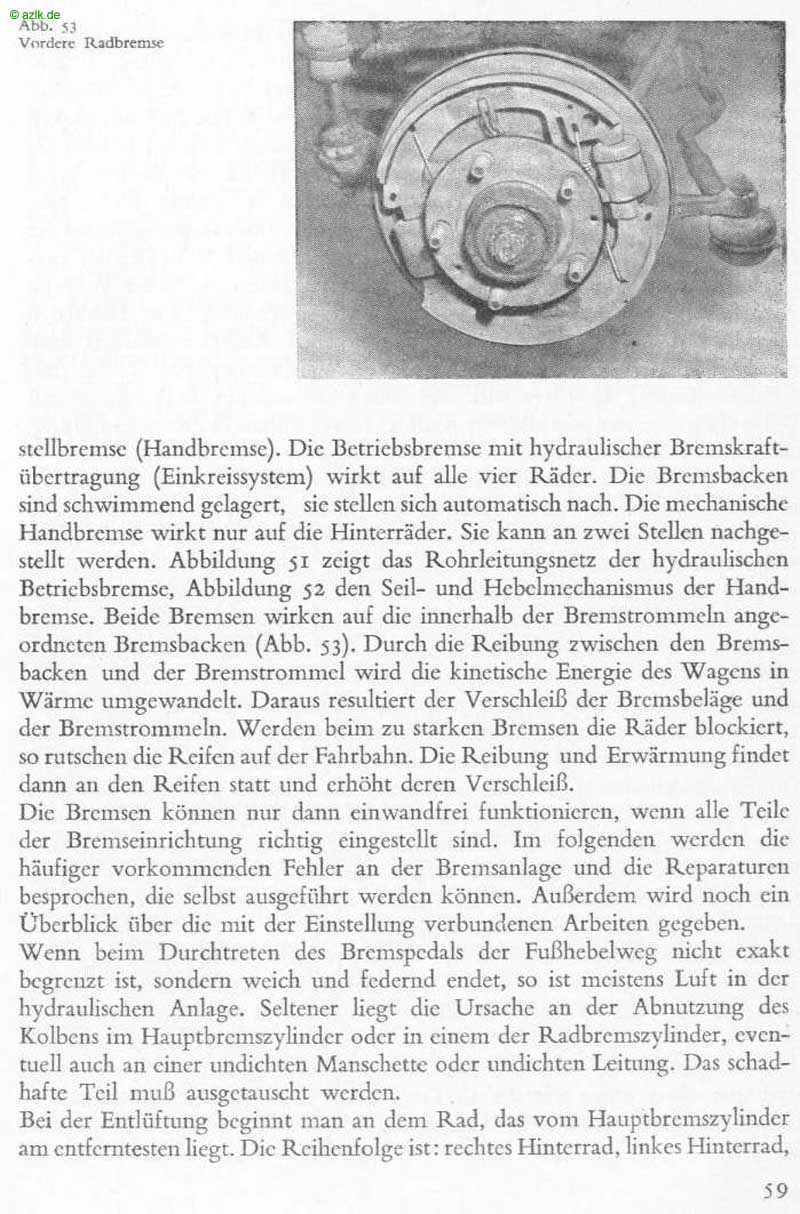 © azlk.de
Abb. 53
Vordere Radbremse

stellbremse (Handbremse). Die Betriebsbremse mit hydraulischer Bremskraftübertragung (Einkreissystem) wirkt auf alle vier Räder. Die Bremsbacken sind schwimmend gelagert, sie stellen sich automatisch nach. Die mechanische Handbremse wirkt nur auf die Hinterräder. Sie kann an zwei Stellen nachgestellt werden. Abbildung 51 zeigt das Rohrleitungsnetz der hydraulischen Betriebsbremse, Abbildung 52 den Seil- und Hebelmechanismus der Handbremse. Beide Bremsen wirken auf die innerhalb der Bremstrommeln angeordneten Bremsbacken (Abb. 53). Durch die Reibung zwischen den Bremsbacken und der Bremstrommel wird die kinetische Energie des Wagens in Wärme umgewandelt. Daraus resultiert der Verschleiß der Bremsbeläge und der Bremstrommeln. Werden beim zu starken Bremsen die Räder blockiert, so rutschen die Reifen auf der Fahrbahn. Die Reibung und Erwärmung findet dann an den Reifen statt und erhöht deren Verschleiß.
Die Bremsen können nur dann einwandfrei funktionieren, wenn alle Teile der Bremseinrichtung richtig eingestellt sind. Im folgenden werden die häufiger vorkommenden Fehler an der Bremsanlage und die Reparaturen besprochen, die selbst ausgeführt werden können. Außerdem wird noch ein Überblick über die mit der Einstellung verbundenen Arbeiten gegeben.
Wenn beim Durchtreten des Bremspedals der Fußhebelweg nicht exakt begrenzt ist, sondern weich und federnd endet, so ist meistens Luft in der hydraulischen Anlage. Seltener liegt die Ursache an der Abnutzung des Kolbens im Hauptbremszylinder oder in einem der Radbremszylinder, eventuell auch an einer undichten Manschette oder undichten Leitung. Das schadhafte Teil muß ausgetauscht werden.
Bei der Entlüftung beginnt man an dem Rad, das vom Hauptbremszylinder am entferntesten liegt. Die Reihenfolge ist: rechtes Hinterrad, linkes Hinterrad,

59